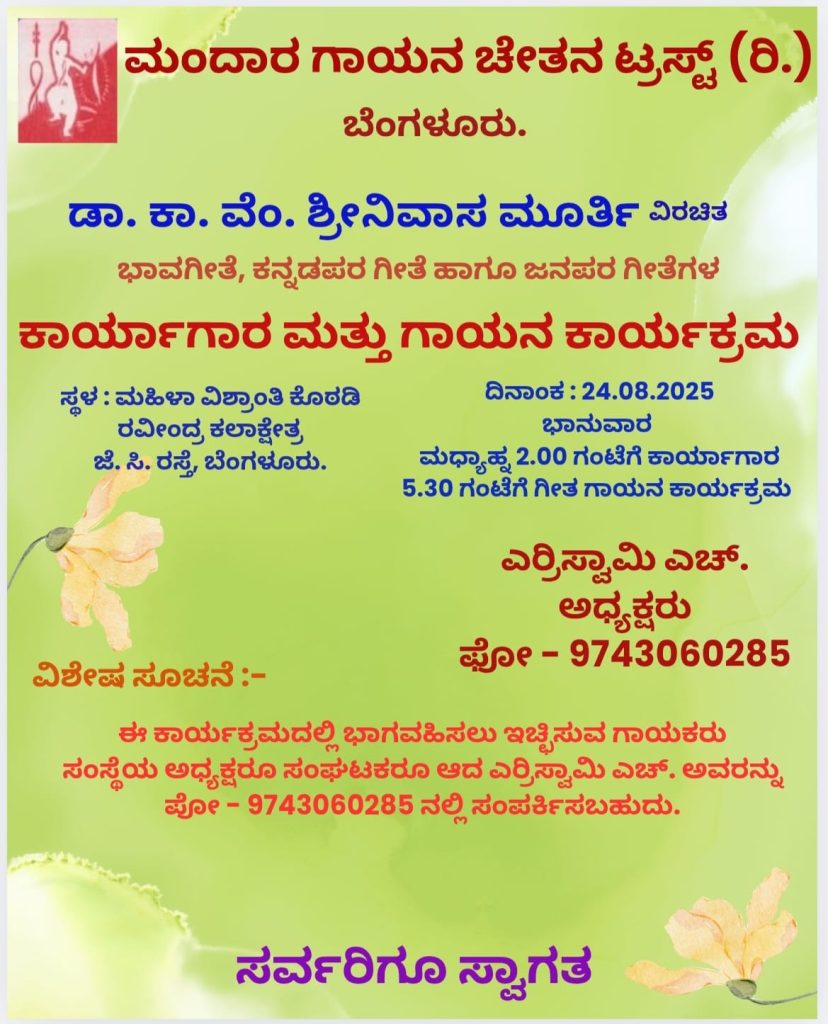 ಮಂದಾರ ಗಾಯನ ಚೇತನ ಟ್ರಸ್ಟ್ (ರಿ.)
ಬೆಂಗಳೂರು.

ಡಾ. ಕಾ. ವೆಂ. ಶ್ರೀನಿವಾಸ ಮೂರ್ತಿ ವಿರಚಿತ
ಭಾವಗೀತೆ, ಕನ್ನಡಪರ ಗೀತೆ ಹಾಗೂ ಜನಪರ ಗೀತೆಗಳ
ಕಾರ್ಯಾಗಾರ ಮತ್ತು ಗಾಯನ ಕಾರ್ಯಕ್ರಮ

ಸ್ಥಳ : ಮಹಿಳಾ ವಿಶ್ರಾಂತಿ ಕೊಠಡಿ
ರವೀಂದ್ರ ಕಲಾಕ್ಷೇತ್ರ
ಜೆ. ಸಿ. ರಸ್ತೆ, ಬೆಂಗಳೂರು.

ದಿನಾಂಕ : 24.08.2025
ಭಾನುವಾರ
ಮಧ್ಯಾಹ್ನ 2.00 ಗಂಟೆಗೆ ಕಾರ್ಯಾಗಾರ
5.30 ಗಂಟೆಗೆ ಗೀತ ಗಾಯನ ಕಾರ್ಯಕ್ರಮ

ಎರ್ರಿಸ್ವಾಮಿ ಎಚ್.
ಅಧ್ಯಕ್ಷರು
ಫೋ - 9743060285

ವಿಶೇಷ ಸೂಚನೆ :-

ಈ ಕಾರ್ಯಕ್ರಮದಲ್ಲಿ ಭಾಗವಹಿಸಲು ಇಚ್ಛಿಸುವ ಗಾಯಕರು ಸಂಸ್ಥೆಯ ಅಧ್ಯಕ್ಷರೂ ಸಂಘಟಕರೂ ಆದ ಎರ್ರಿಸ್ವಾಮಿ ಎಚ್. ಅವರನ್ನು ಫೋ - 9743060285 ನಲ್ಲಿ ಸಂಪರ್ಕಿಸಬಹುದು.

ಸರ್ವರಿಗೂ ಸ್ವಾಗತ